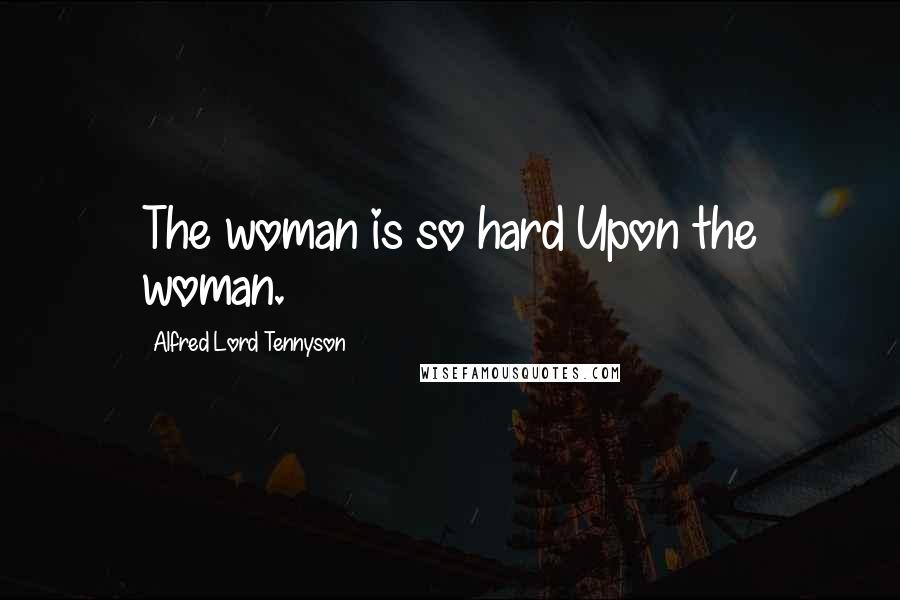 The woman is so hard Upon the woman.

Alfred Lord Tennyson

WISEFAMOUSQUOTES.COM